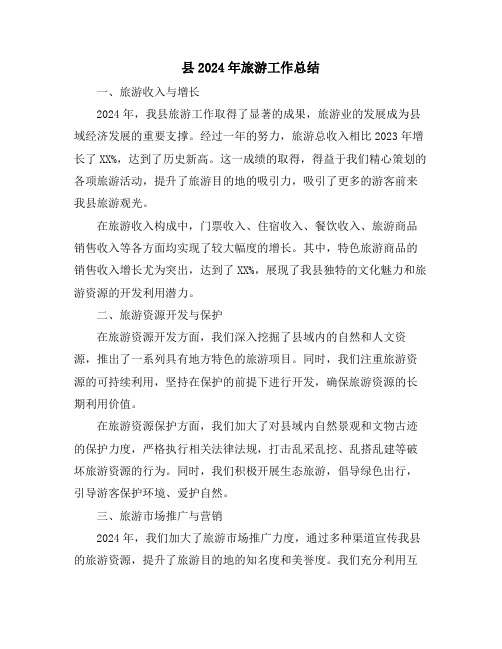 县2024年旅游工作总结

一、旅游收入与增长

2024年，我县旅游工作取得了显著的成果，旅游业的发展成为县域经济发展的重要支撑。经过一年的努力，旅游总收入相比2023年增长了XX%，达到了历史新高。这一成绩的取得，得益于我们精心策划的各项旅游活动，提升了旅游目的地的吸引力，吸引了更多的游客前来我县旅游观光。

在旅游收入构成中，门票收入、住宿收入、餐饮收入、旅游商品销售收入等各方面均实现了较大幅度的增长。其中，特色旅游商品的销售收入增长尤为突出，达到了XX%，展现了我县独特的文化魅力和旅游资源的开发利用潜力。

二、旅游资源开发与保护

在旅游资源开发方面，我们深入挖掘了县域内的自然和人文资源，推出了一系列具有地方特色的旅游项目。同时，我们注重旅游资源的可持续利用，坚持在保护的前提下进行开发，确保旅游资源的长期利用价值。

在旅游资源保护方面，我们加大了对县域内自然景观和文物古迹的保护力度，严格执行相关法律法规，打击乱采乱挖、乱搭乱建等破坏旅游资源的行为。同时，我们积极开展生态旅游，倡导绿色出行，引导游客保护环境、爱护自然。

三、旅游市场推广与营销

2024年，我们加大了旅游市场推广力度，通过多种渠道宣传我县的旅游资源，提升了旅游目的地的知名度和美誉度。我们充分利用互